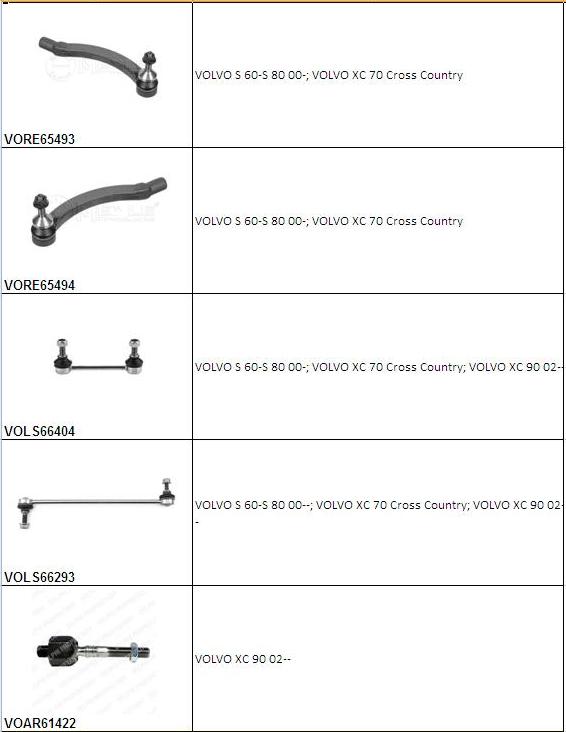 | | |
|---|---|
| VORE65493 | VOLVO S 60-S 80 00-; VOLVO XC 70 Cross Country |
| VORE65494 | VOLVO S 60-S 80 00-; VOLVO XC 70 Cross Country |
| VOLS66404 | VOLVO S 60-S 80 00-; VOLVO XC 70 Cross Country; VOLVO XC 90 02-- |
| VOLS66293 | VOLVO S 60-S 80 00--; VOLVO XC 70 Cross Country; VOLVO XC 90 02-- |
| VOAR61422 | VOLVO XC 90 02-- |